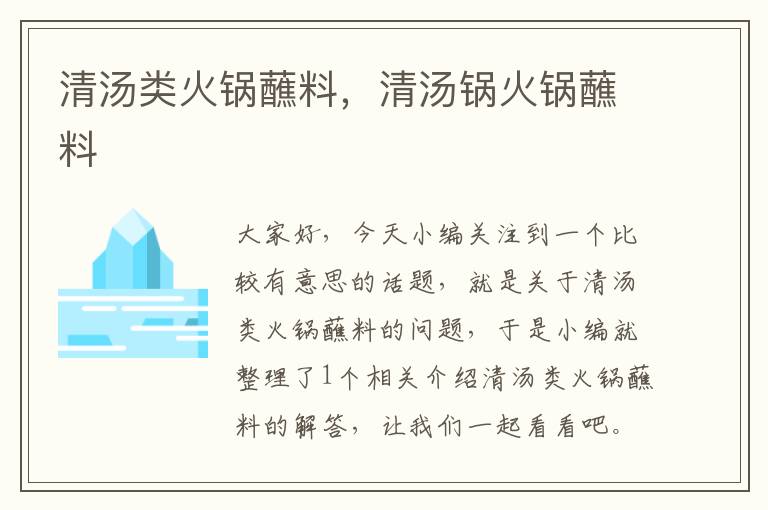 清汤类火锅蘸料，清汤锅火锅蘸料

大家好，今天小编关注到一个比较有意思的话题，就是关于清汤类火锅蘸料的问题，于是小编就整理了1个相关介绍清汤类火锅蘸料的解答，让我们一起看看吧。